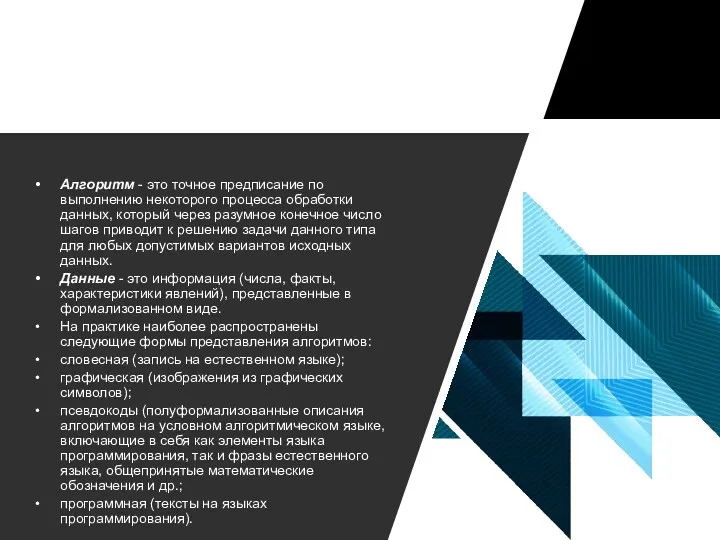 • Алгоритм - это точное предписание по выполнению некоторого процесса обработки данных, который через разумное конечное число шагов приводит к решению задачи данного типа для любых допустимых вариантов исходных данных.
• Данные - это информация (числа, факты, характеристики явлений), представленные в формализованном виде.
• На практике наиболее распространены следующие формы представления алгоритмов:
• словесная (запись на естественном языке);
• графическая (изображения из графических символов);
• псевдокоды (полуформализованные описания алгоритмов на условном алгоритмическом языке, включающие в себя как элементы языка программирования, так и фразы естественного языка, общепринятые математические обозначения и др.;
• программная (тексты на языках программирования).